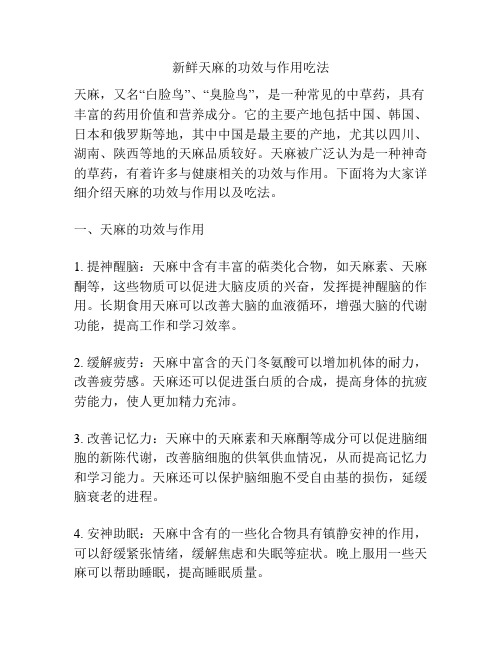 新鲜天麻的功效与作用吃法

天麻，又名“白脸鸟”、“臭脸鸟”，是一种常见的中草药，具有丰富的药用价值和营养成分。它的主要产地包括中国、韩国、日本和俄罗斯等地，其中中国是最主要的产地，尤其以四川、湖南、陕西等地的天麻品质较好。天麻被广泛认为是一种神奇的草药，有着许多与健康相关的功效与作用。下面将为大家详细介绍天麻的功效与作用以及吃法。

一、天麻的功效与作用

1. 提神醒脑：天麻中含有丰富的萜类化合物，如天麻素、天麻酮等，这些物质可以促进大脑皮质的兴奋，发挥提神醒脑的作用。长期食用天麻可以改善大脑的血液循环，增强大脑的代谢功能，提高工作和学习效率。

2. 缓解疲劳：天麻中富含的天门冬氨酸可以增加机体的耐力，改善疲劳感。天麻还可以促进蛋白质的合成，提高身体的抗疲劳能力，使人更加精力充沛。

3. 改善记忆力：天麻中的天麻素和天麻酮等成分可以促进脑细胞的新陈代谢，改善脑细胞的供氧供血情况，从而提高记忆力和学习能力。天麻还可以保护脑细胞不受自由基的损伤，延缓脑衰老的进程。

4. 安神助眠：天麻中含有的一些化合物具有镇静安神的作用，可以舒缓紧张情绪，缓解焦虑和失眠等症状。晚上服用一些天麻可以帮助睡眠，提高睡眠质量。